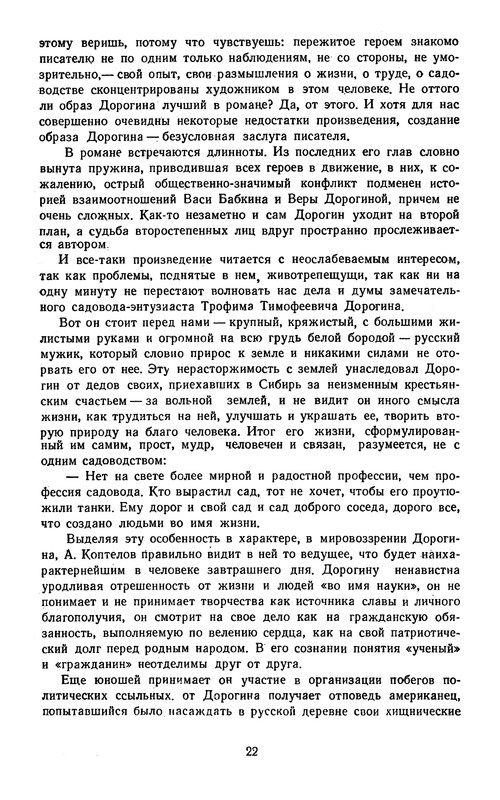 этому веришь, потому что чувствуешь: пережитое героем знакомо писателю не по одним только наблюдениям, не со стороны, не умозрительно,— свой опыт, свои размышления о жизни, о труде, о садоводстве сконцентрированы художником в этом человеке. Не оттого ли образ Дорогина лучший в романе? Да, от этого. И хотя для нас совершенно очевидны некоторые недостатки произведения, создание образа Дорогина — безусловная заслуга писателя.

В романе встречаются длинноты. Из последних его глав словно вынута пружина, приводившая всех героев в движение, в них, к сожалению, острый общественно-значимый конфликт подменен историей взаимоотношений Васи Бабкина и Веры Дорогиной, причем не очень сложных. Как-то незаметно и сам Дорогин уходит на второй план, а судьба второстепенных лиц вдруг пространно прослеживается автором.

И все-таки произведение читается с неослабеваемым интересом, так как проблемы, поднятые в нем, животрепещущи, так как ни на одну минуту не перестают волновать нас дела и думы замечательного садовода-энтузиаста Трофима Тимофеевича Дорогина.

Вот он стоит перед нами — крупный, кряжистый, с большими жилистыми руками и огромной на всю грудь белой бородой — русский мужик, который словно прирос к земле и никакими силами не оторвать его от нее. Эту нерасторжимость с землей унаследовал Дорогин от дедов своих, приехавших в Сибирь за неизменным крестьянским счастьем — за вольной землей, и не видит он иного смысла жизни, как трудиться на ней, улучшать и украшать ее, творить вторую природу на благо человека. Итог его жизни, сформулированный им самим, прост, мудр, человечен и связан, разумеется, не с одним садоводством:

— Нет на свете более мирной и радостной профессии, чем профессия садовода. Кто вырастил сад, тот не хочет, чтобы его проутюжили танки. Ему дорог и свой сад и сад доброго соседа, дорого все, что создано людьми во имя жизни.

Выделяя эту особенность в характере, в мировоззрении Дорогина, А. Коптелов правильно видит в ней то ведущее, что будет наихарактернейшим в человеке завтрашнего дня. Дорогину ненавистна уродливая отрешенность от жизни и людей «во имя науки», он не понимает и не принимает творчества как источника славы и личного благополучия, он смотрит на свое дело как на гражданскую обязанность, выполняемую по велению сердца, как на свой патриотический долг перед родным народом. В его сознании понятия «ученый» и «гражданин» неотделимы друг от друга.

Еще юношей принимает он участие в организации побегов политических ссыльных. от Дорогина получает отповедь американец, попытавшийся было насаждать в русской деревне свои хищнические

22